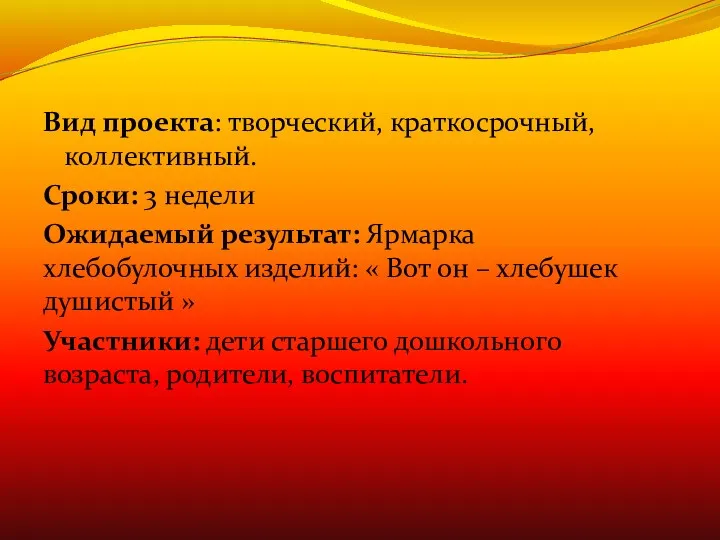 Вид проекта: творческий, краткосрочный, коллективный.

Сроки: 3 недели

Ожидаемый результат: Ярмарка хлебобулочных изделий: « Вот он – хлебушек душистый »

Участники: дети старшего дошкольного возраста, родители, воспитатели.